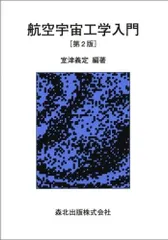 航空宇宙工学入門
［第2版］
室津義定 編著
森北出版株式会社